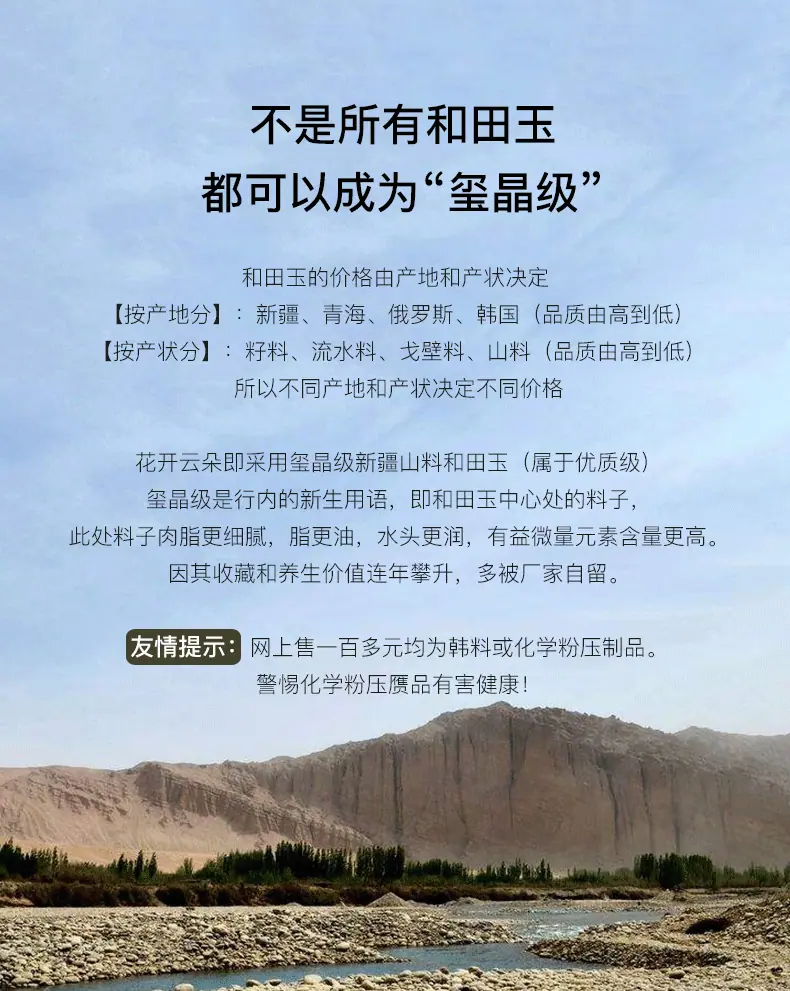 不是所有和田玉
都可以成为“玺晶级”

和田玉的价格由产地和产状决定
【按产地分】：新疆、青海、俄罗斯、韩国（品质由高到低）
【按产状分】：籽料、流水料、戈壁料、山料（品质由高到低）
所以不同产地和产状决定不同价格

花开云朵即采用玺晶级新疆山料和田玉（属于优质级）
玺晶级是行内的新生用语，即和田玉中心处的料子，
此处料子肉脂更细腻，脂更油，水头更润，有益微量元素含量更高。
因其收藏和养生价值连年攀升，多被厂家自留。

友情提示：网上售一百多元均为韩料或化学粉压制品。
警惕化学粉压赝品有害健康！